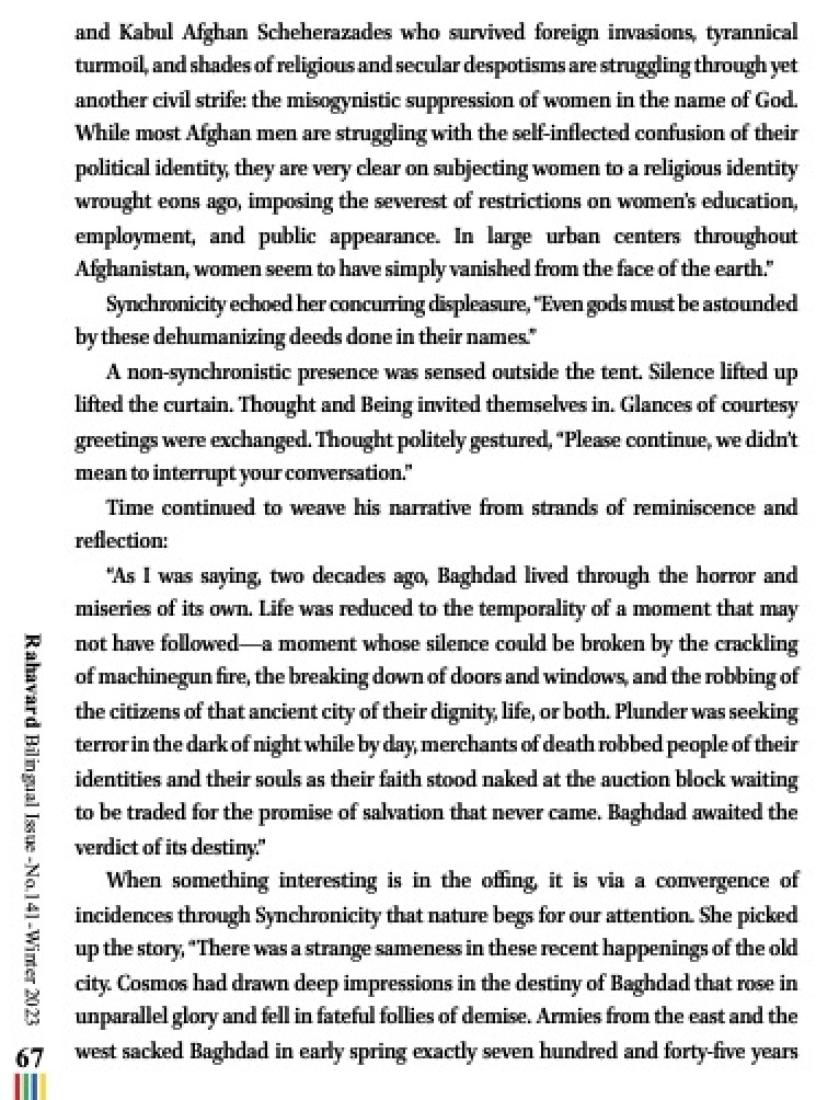 and Kabul Afghan Scheherazades who survived foreign invasions, tyrannical turmoil, and shades of religious and secular despotisms are struggling through yet another civil strife: the misogynistic suppression of women in the name of God. While most Afghan men are struggling with the self-inflected confusion of their political identity, they are very clear on subjecting women to a religious identity wrought eons ago, imposing the severest of restrictions on women's education, employment, and public appearance. In large urban centers throughout Afghanistan, women seem to have simply vanished from the face of the earth."

Synchronicity echoed her concurring displeasure, "Even gods must be astounded by these dehumanizing deeds done in their names."

A non-synchronistic presence was sensed outside the tent. Silence lifted up lifted the curtain. Thought and Being invited themselves in. Glances of courtesy greetings were exchanged. Thought politely gestured, "Please continue, we didn't mean to interrupt your conversation."

Time continued to weave his narrative from strands of reminiscence and reflection:

"As I was saying, two decades ago, Baghdad lived through the horror and miseries of its own. Life was reduced to the temporality of a moment that may not have followed—a moment whose silence could be broken by the crackling of machinegun fire, the breaking down of doors and windows, and the robbing of the citizens of that ancient city of their dignity, life, or both. Plunder was seeking terror in the dark of night while by day, merchants of death robbed people of their identities and their souls as their faith stood naked at the auction block waiting to be traded for the promise of salvation that never came. Baghdad awaited the verdict of its destiny."

When something interesting is in the offing, it is via a convergence of incidences through Synchronicity that nature begs for our attention. She picked up the story, "There was a strange sameness in these recent happenings of the old city. Cosmos had drawn deep impressions in the destiny of Baghdad that rose in unparallel glory and fell in fateful follies of demise. Armies from the east and the west sacked Baghdad in early spring exactly seven hundred and forty-five years

Rahavard Bilingual Issue - No.141 - Winter 2023

67